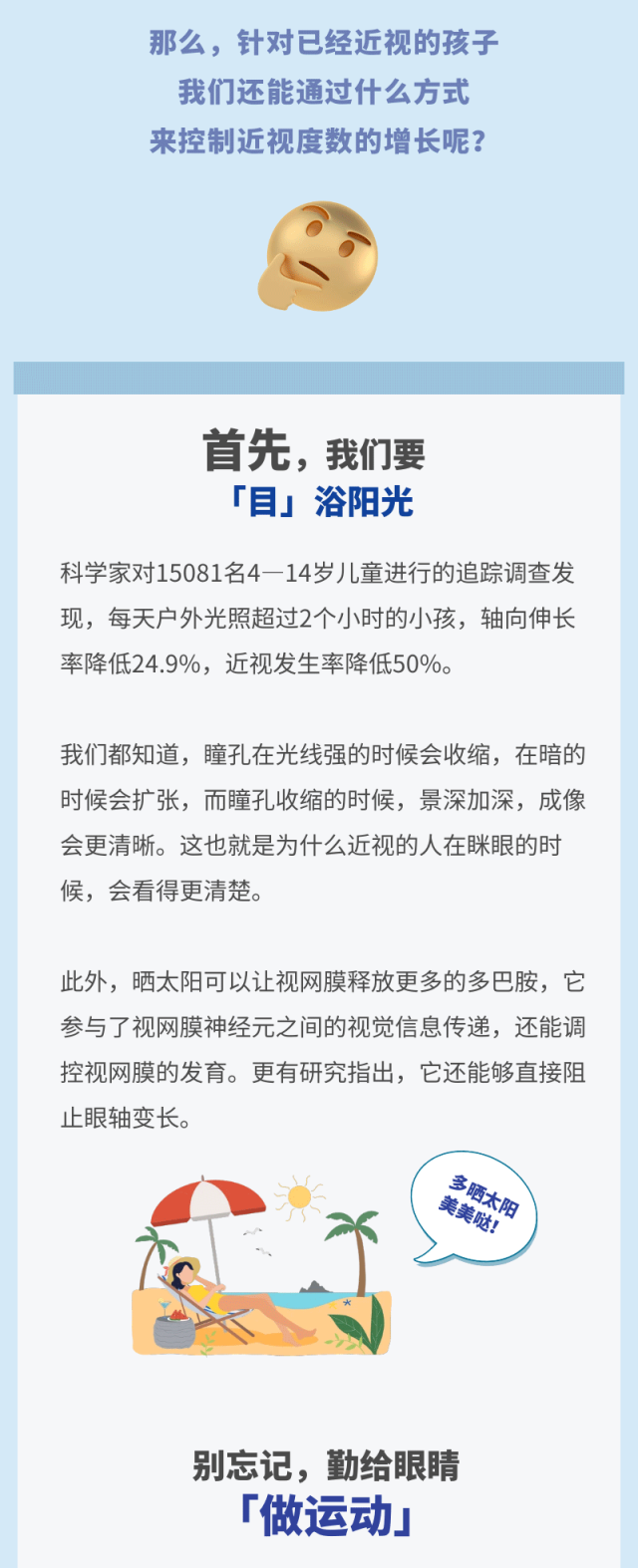 那么，针对已经近视的孩子
我们还能通过什么方式
来控制近视度数的增长呢？

首先，我们要
「目」浴阳光

科学家对15081名4—14岁儿童进行的追踪调查发现，每天户外光照超过2个小时的小孩，轴向伸长率降低24.9%，近视发生率降低50%。

我们都知道，瞳孔在光线强的时候会收缩，在暗的时候会扩张，而瞳孔收缩的时候，景深加深，成像会更清晰。这也就是为什么近视的人在眯眼的时候，会看得更清楚。

此外，晒太阳可以让视网膜释放更多的多巴胺，它参与了视网膜神经元之间的视觉信息传递，还能调控视网膜的发育。更有研究指出，它还能够直接阻止眼轴变长。

多晒太阳
美美哒！

别忘记，勤给眼睛
「做运动」